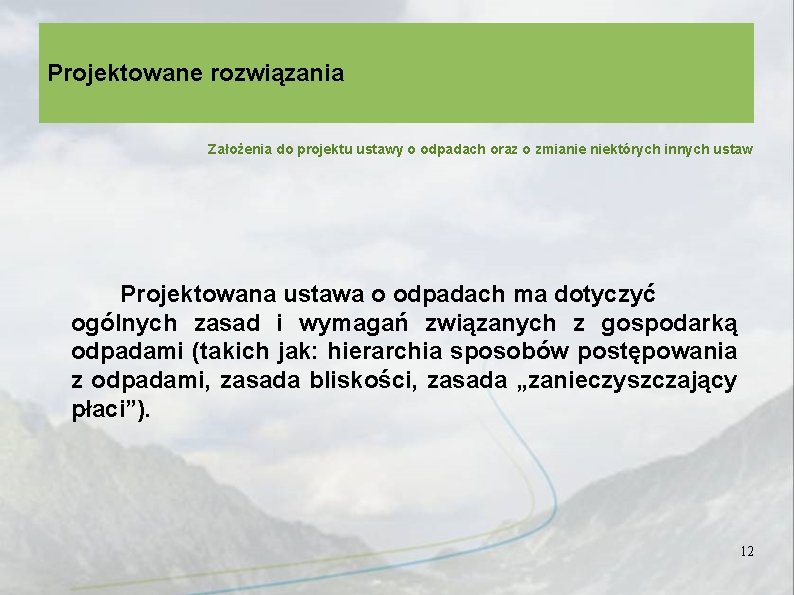 Projektowane rozwiązania

Założenia do projektu ustawy o odpadach oraz o zmianie niektórych innych ustaw

Projektowana ustawa o odpadach ma dotyczyć ogólnych zasad i wymagań związanych z gospodarką odpadami (takich jak: hierarchia sposobów postępowania z odpadami, zasada bliskości, zasada „zanieczyszczający płaci”).

12